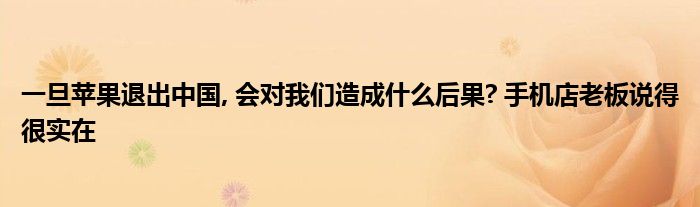 一旦苹果退出中国, 会对我们造成什么后果? 手机店老板说得很实在